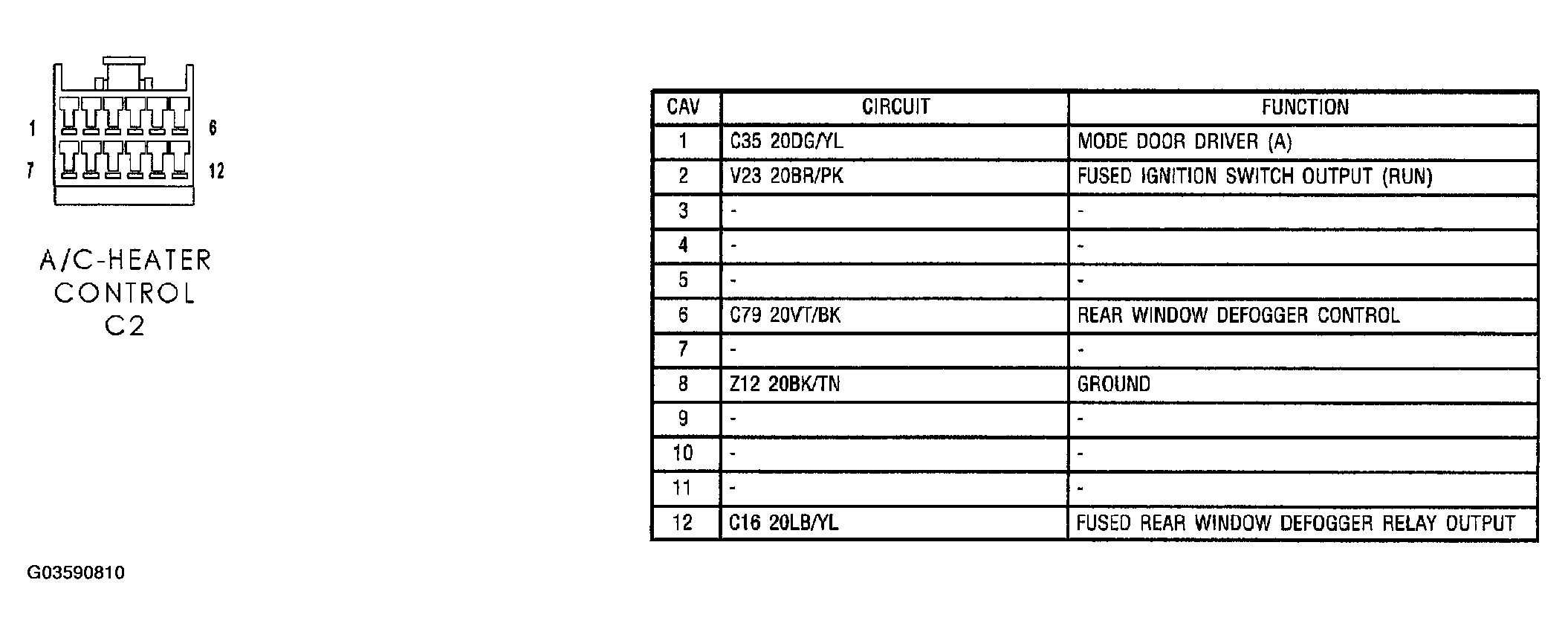 1
6
7
12

A/C-HEATER CONTROL C2

| CAV | CIRCUIT | FUNCTION |
|---|---|---|
| 1 | C35 20DG/YL | MODE DOOR DRIVER (A) |
| 2 | V23 20BR/PK | FUSED IGNITION SWITCH OUTPUT (RUN) |
| 3 | - | - |
| 4 | - | - |
| 5 | - | - |
| 6 | C79 20VT/BK | REAR WINDOW DEFOGGER CONTROL |
| 7 | - | - |
| 8 | Z12 20BK/TN | GROUND |
| 9 | - | - |
| 10 | - | - |
| 11 | - | - |
| 12 | C16 20LB/YL | FUSED REAR WINDOW DEFOGGER RELAY OUTPUT |

G03590810